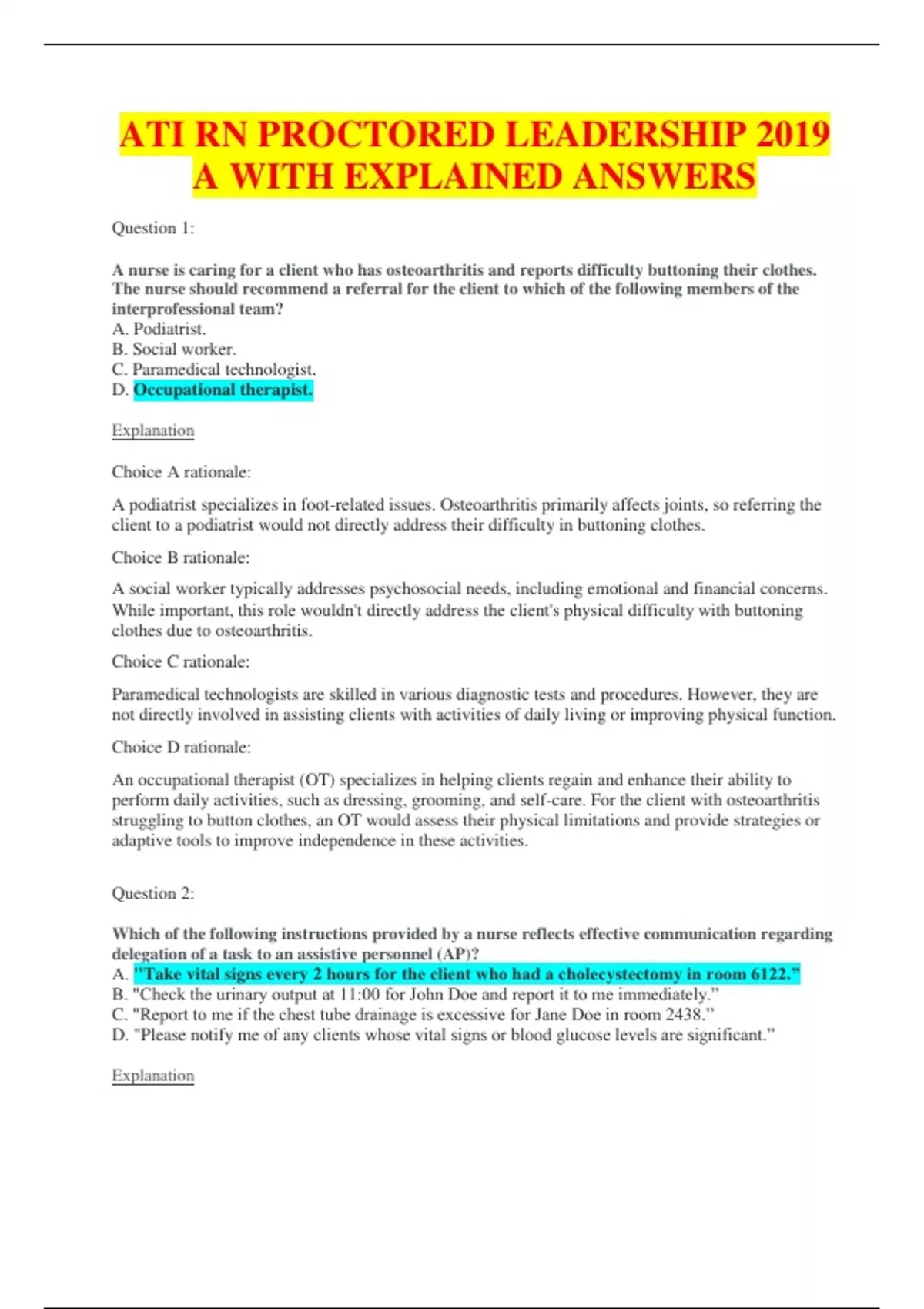 ATI RN PROCTORED LEADERSHIP 2019 A WITH EXPLAINED ANSWERS

Question 1:

A nurse is caring for a client who has osteoarthritis and reports difficulty buttoning their clothes. The nurse should recommend a referral for the client to which of the following members of the interprofessional team?
A. Podiatrist.
B. Social worker.
C. Paramedical technologist.
D. Occupational therapist.

Explanation

Choice A rationale:

A podiatrist specializes in foot-related issues. Osteoarthritis primarily affects joints, so referring the client to a podiatrist would not directly address their difficulty in buttoning clothes.

Choice B rationale:

A social worker typically addresses psychosocial needs, including emotional and financial concerns. While important, this role wouldn't directly address the client's physical difficulty with buttoning clothes due to osteoarthritis.

Choice C rationale:

Paramedical technologists are skilled in various diagnostic tests and procedures. However, they are not directly involved in assisting clients with activities of daily living or improving physical function.

Choice D rationale:

An occupational therapist (OT) specializes in helping clients regain and enhance their ability to perform daily activities, such as dressing, grooming, and self-care. For the client with osteoarthritis struggling to button clothes, an OT would assess their physical limitations and provide strategies or adaptive tools to improve independence in these activities.

Question 2:

Which of the following instructions provided by a nurse reflects effective communication regarding delegation of a task to an assistive personnel (AP)?
A. "Take vital signs every 2 hours for the client who had a cholecystectomy in room 6122."
B. "Check the urinary output at 11:00 for John Doe and report it to me immediately."
C. "Report to me if the chest tube drainage is excessive for Jane Doe in room 2438."
D. "Please notify me of any clients whose vital signs or blood glucose levels are significant."

Explanation